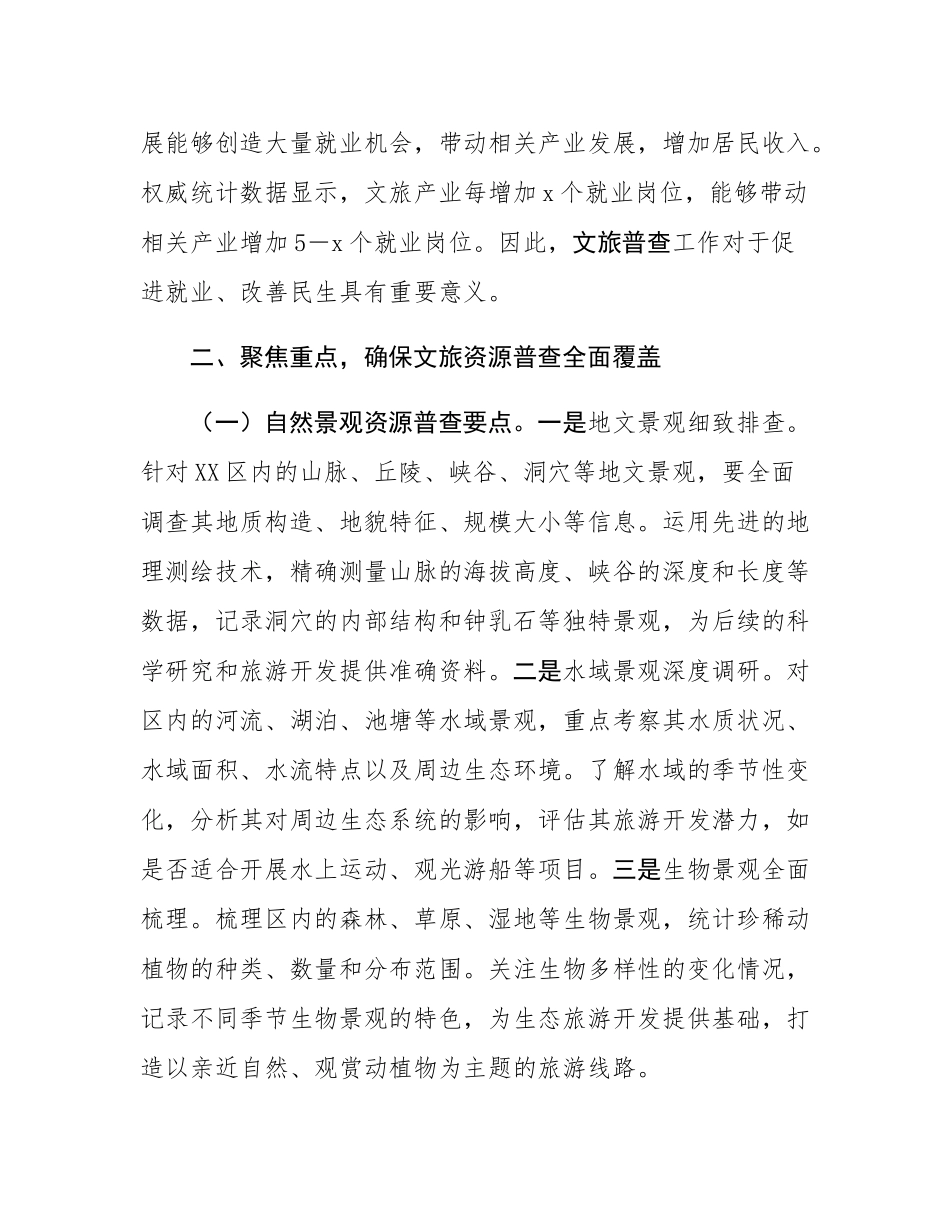 展能够创造大量就业机会，带动相关产业发展，增加居民收入。权威统计数据显示，文旅产业每增加 x 个就业岗位，能够带动相关产业增加 5—x 个就业岗位。因此，文旅普查工作对于促进就业、改善民生具有重要意义。

二、聚焦重点，确保文旅资源普查全面覆盖

（一）自然景观资源普查要点。一是地文景观细致排查。针对 XX 区内的山脉、丘陵、峡谷、洞穴等地文景观，要全面调查其地质构造、地貌特征、规模大小等信息。运用先进的地理测绘技术，精确测量山脉的海拔高度、峡谷的深度和长度等数据，记录洞穴的内部结构和钟乳石等独特景观，为后续的科学研究和旅游开发提供准确资料。二是水域景观深度调研。对区内的河流、湖泊、池塘等水域景观，重点考察其水质状况、水域面积、水流特点以及周边生态环境。了解水域的季节性变化，分析其对周边生态系统的影响，评估其旅游开发潜力，如是否适合开展水上运动、观光游船等项目。三是生物景观全面梳理。梳理区内的森林、草原、湿地等生物景观，统计珍稀动植物的种类、数量和分布范围。关注生物多样性的变化情况，记录不同季节生物景观的特色，为生态旅游开发提供基础，打造以亲近自然、观赏动植物为主题的旅游线路。